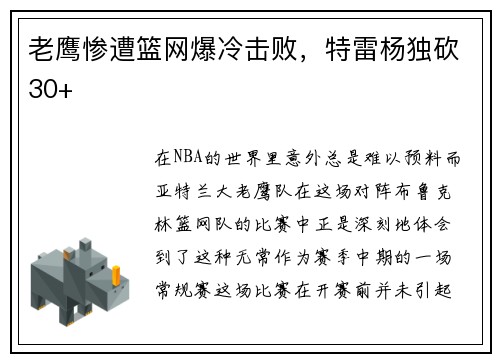 老鹰惨遭篮网爆冷击败，特雷杨独砍30+

在NBA的世界里意外总是难以预料而亚特兰大老鹰队在这场对阵布鲁克林篮网队的比赛中正是深刻地体会到了这种无常作为赛季中期的一场常规赛这场比赛在开赛前并未引起